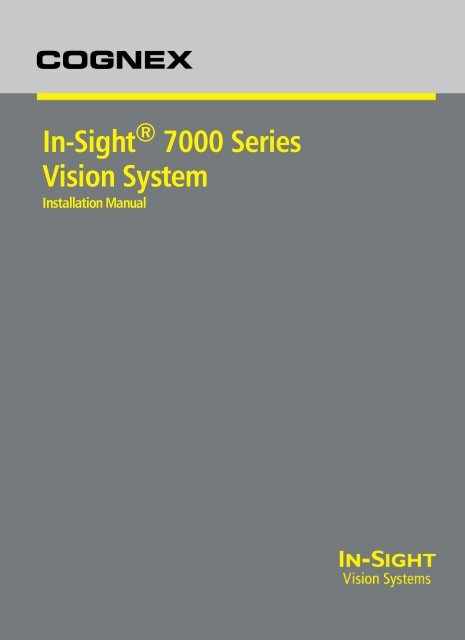 COGNEX

In-Sight® 7000 Series
Vision System
Installation Manual

IN-SIGHT
Vision Systems